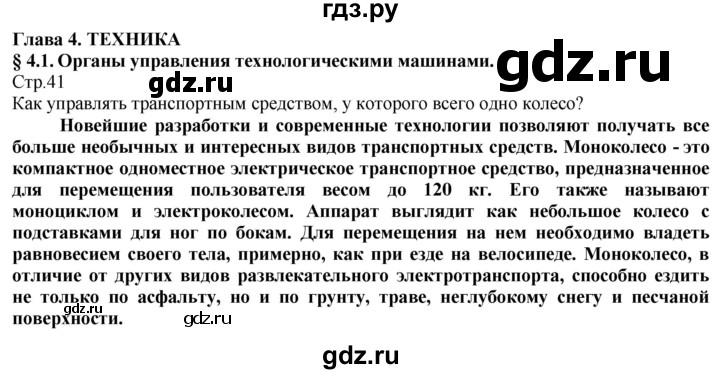 гдз.ру

Глава 4. ТЕХНИКА

§ 4.1. Органы управления технологическими машинами.

gdz.ru

Стр.41

gdz.ru

Как управлять транспортным средством, у которого всего одно колесо?

Новейшие разработки и современные технологии позволяют получать все больше необычных и интересных видов транспортных средств. Моноколесо - это компактное одноместное электрическое транспортное средство, предназначенное для перемещения пользователя весом до 120 кг. Его также называют моноциклом и электроколесом. Аппарат выглядит как небольшое колесо с подставками для ног по бокам. Для перемещения на нем необходимо владеть равновесием своего тела, примерно, как при езде на велосипеде. Моноколесо, в отличие от других видов развлекательного электротранспорта, способно ездить не только по асфальту, но и по грунту, траве, неглубокому снегу и песчаной поверхности.

gdz.ru

gdz.ru

gdz.ru